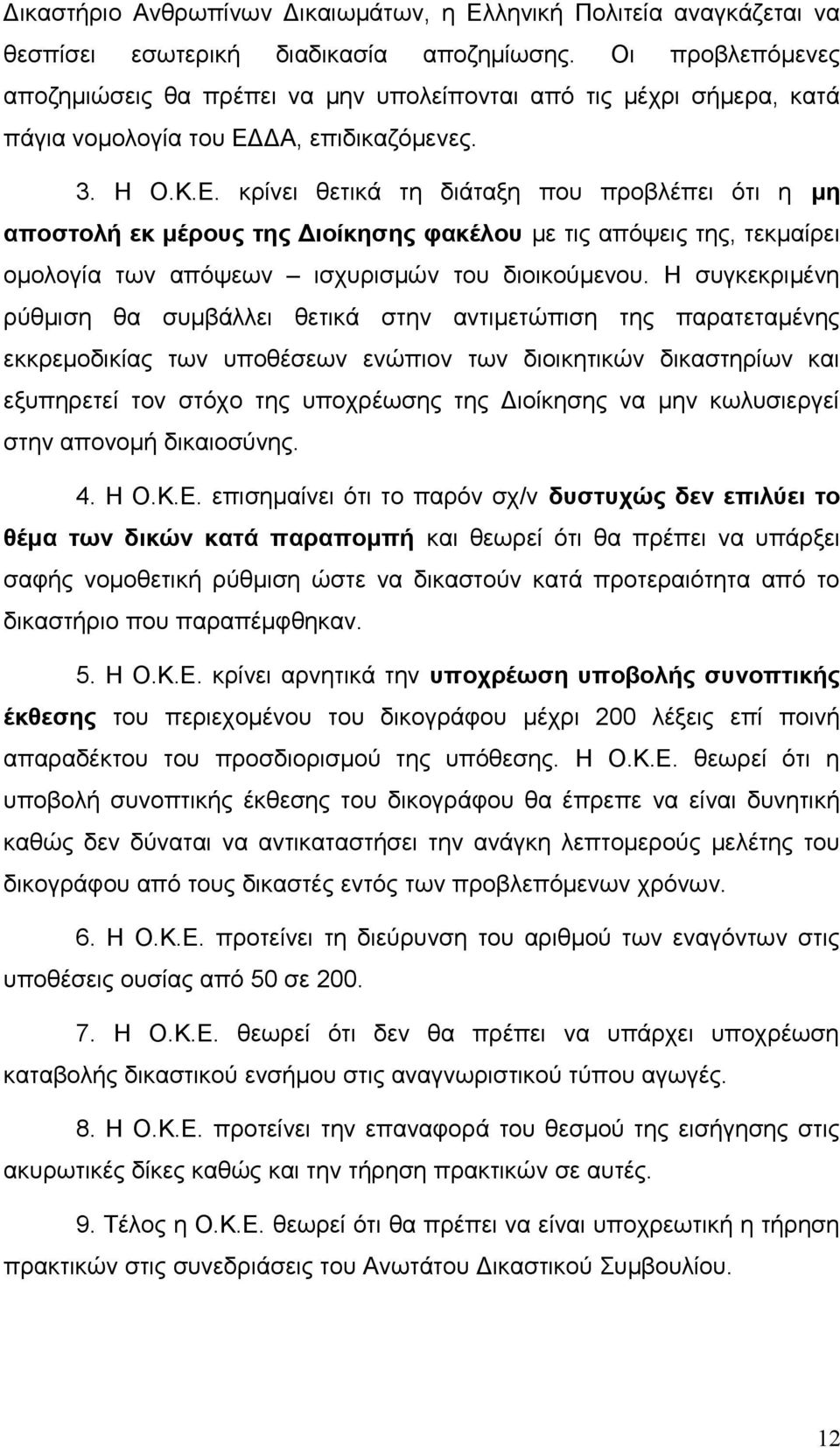 Δικαστήριο Ανθρωπίνων Δικαιωμάτων, η Ελληνική Πολιτεία αναγκάζεται να θεσπίσει εσωτερική διαδικασία αποζημίωσης. Οι προβλεπόμενες αποζημιώσεις θα πρέπει να μην υπολείπονται από τις μέχρι σήμερα, κατά πάγια νομολογία του ΕΔΔΑ, επιδικαζόμενες.

3. Η Ο.Κ.Ε. κρίνει θετικά τη διάταξη που προβλέπει ότι η μη αποστολή εκ μέρους της Διοίκησης φακέλου με τις απόψεις της, τεκμαίρει ομολογία των απόψεων – ισχυρισμών του διοικούμενου. Η συγκεκριμένη ρύθμιση θα συμβάλλει θετικά στην αντιμετώπιση της παρατεταμένης εκκρεμοδικίας των υποθέσεων ενώπιον των διοικητικών δικαστηρίων και εξυπηρετεί τον στόχο της υποχρέωσης της Διοίκησης να μην κωλυσιεργεί στην απονομή δικαιοσύνης.

4. Η Ο.Κ.Ε. επισημαίνει ότι το παρόν σχ/ν δυστυχώς δεν επιλύει το θέμα των δικών κατά παραπομπή και θεωρεί ότι θα πρέπει να υπάρξει σαφής νομοθετική ρύθμιση ώστε να δικαστούν κατά προτεραιότητα από το δικαστήριο που παραπέμφθηκαν.

5. Η Ο.Κ.Ε. κρίνει αρνητικά την υποχρέωση υποβολής συνοπτικής έκθεσης του περιεχομένου του δικογράφου μέχρι 200 λέξεις επί ποινή απαραδέκτου του προσδιορισμού της υπόθεσης. Η Ο.Κ.Ε. θεωρεί ότι η υποβολή συνοπτικής έκθεσης του δικογράφου θα έπρεπε να είναι δυνητική καθώς δεν δύναται να αντικαταστήσει την ανάγκη λεπτομερούς μελέτης του δικογράφου από τους δικαστές εντός των προβλεπόμενων χρόνων.

6. Η Ο.Κ.Ε. προτείνει τη διεύρυνση του αριθμού των εναγόντων στις υποθέσεις ουσίας από 50 σε 200.

7. Η Ο.Κ.Ε. θεωρεί ότι δεν θα πρέπει να υπάρχει υποχρέωση καταβολής δικαστικού ενσήμου στις αναγνωριστικού τύπου αγωγές.

8. Η Ο.Κ.Ε. προτείνει την επαναφορά του θεσμού της εισήγησης στις ακυρωτικές δίκες καθώς και την τήρηση πρακτικών σε αυτές.

9. Τέλος η Ο.Κ.Ε. θεωρεί ότι θα πρέπει να είναι υποχρεωτική η τήρηση πρακτικών στις συνεδριάσεις του Ανωτάτου Δικαστικού Συμβουλίου.

12